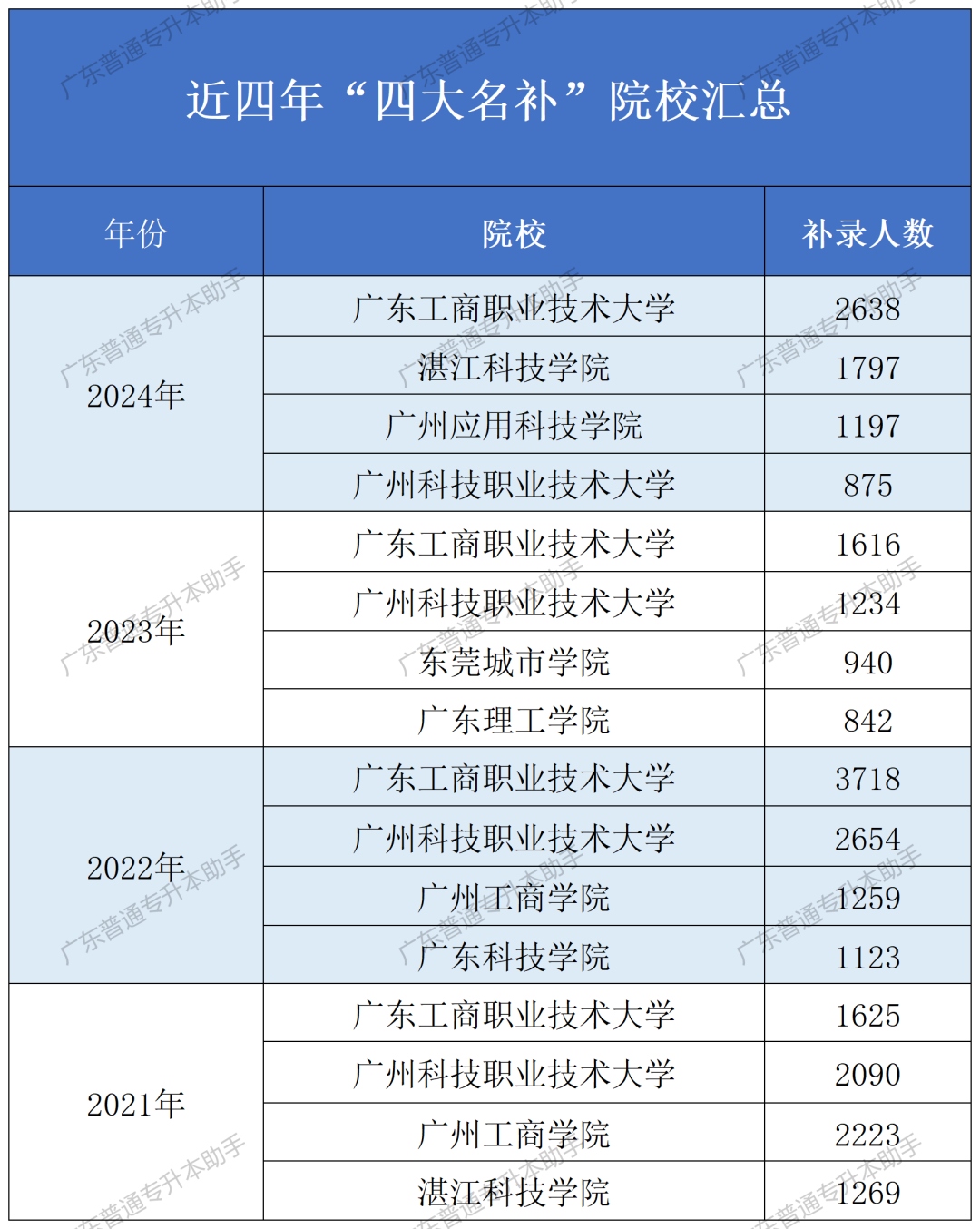 近四年“四大名补”院校汇总

| 年份 | 院校 | 补录人数 |
|---|---|---|
| 2024年 | 广东工商职业技术大学 | 2638 |
| | 湛江科技学院 | 1797 |
| | 广州应用科技学院 | 1197 |
| | 广州科技职业技术大学 | 875 |
| 2023年 | 广东工商职业技术大学 | 1616 |
| | 广州科技职业技术大学 | 1234 |
| | 东莞城市学院 | 940 |
| | 广东理工学院 | 842 |
| 2022年 | 广东工商职业技术大学 | 3718 |
| | 广州科技职业技术大学 | 2654 |
| | 广州工商学院 | 1259 |
| | 广东科技学院 | 1123 |
| 2021年 | 广东工商职业技术大学 | 1625 |
| | 广州科技职业技术大学 | 2090 |
| | 广州工商学院 | 2223 |
| | 湛江科技学院 | 1269 |

广东普通专升本助手